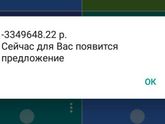 -3349648.22 р.
Сейчас для Вас появится предложение

OK